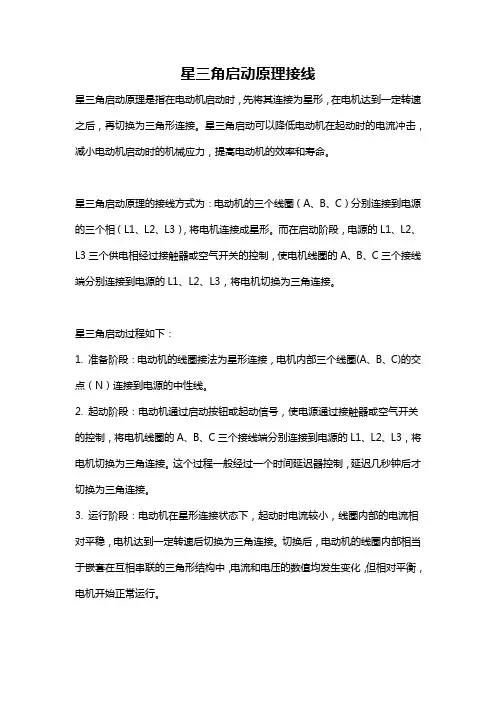 星三角启动原理接线

星三角启动原理是指在电动机启动时，先将其连接为星形，在电机达到一定转速之后，再切换为三角形连接。星三角启动可以降低电动机在起动时的电流冲击，减小电动机启动时的机械应力，提高电动机的效率和寿命。

星三角启动原理的接线方式为：电动机的三个线圈（A、B、C）分别连接到电源的三个相（L1、L2、L3），将电机连接成星形。而在启动阶段，电源的 L1、L2、L3 三个供电相经过接触器或空气开关的控制，使电机线圈的 A、B、C 三个接线端分别连接到电源的 L1、L2、L3，将电机切换为三角连接。

星三角启动过程如下：

1. 准备阶段：电动机的线圈接法为星形连接，电机内部三个线圈(A、B、C)的交点（N）连接到电源的中性线。

2. 起动阶段：电动机通过启动按钮或起动信号，使电源通过接触器或空气开关的控制，将电机线圈的 A、B、C 三个接线端分别连接到电源的 L1、L2、L3，将电机切换为三角连接。这个过程一般经过一个时间延迟器控制，延迟几秒钟后才切换为三角连接。

3. 运行阶段：电动机在星形连接状态下，起动时电流较小，线圈内部的电流相对平稳，电机达到一定转速后切换为三角连接。切换后，电动机的线圈内部相当于嵌套在互相串联的三角形结构中，电流和电压的数值均发生变化，但相对平衡，电机开始正常运行。